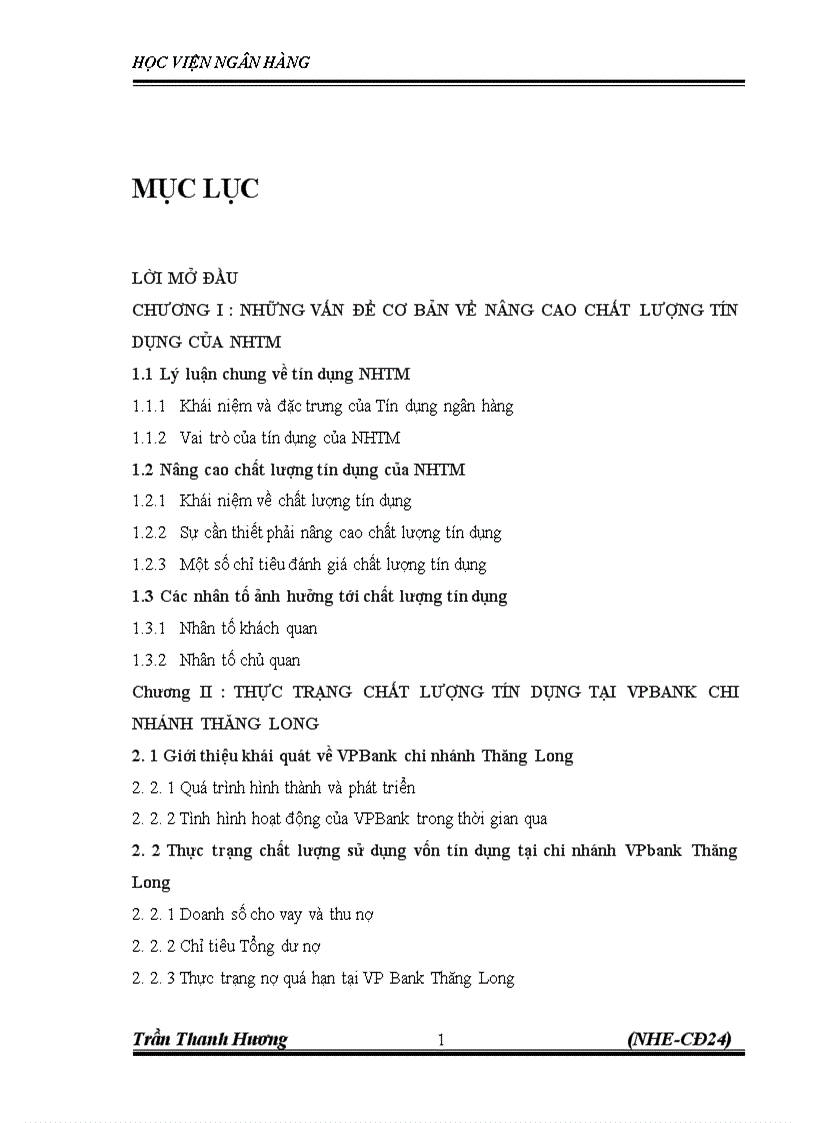 HỌC VIỆN NGÂN HÀNG

MỤC LỤC

LỜI MỞ ĐẦU

CHƯƠNG I : NHỮNG VẤN ĐỀ CƠ BẢN VỀ NÂNG CAO CHẤT LƯỢNG TÍN DỤNG CỦA NHTM

1.1 Lý luận chung về tín dụng NHTM

1.1.1 Khái niệm và đặc trưng của Tín dụng ngân hàng

1.1.2 Vai trò của tín dụng của NHTM

1.2 Nâng cao chất lượng tín dụng của NHTM

1.2.1 Khái niệm về chất lượng tín dụng

1.2.2 Sự cần thiết phải nâng cao chất lượng tín dụng

1.2.3 Một số chỉ tiêu đánh giá chất lượng tín dụng

1.3 Các nhân tố ảnh hưởng tới chất lượng tín dụng

1.3.1 Nhân tố khách quan

1.3.2 Nhân tố chủ quan

Chương II : THỰC TRẠNG CHẤT LƯỢNG TÍN DỤNG TẠI VPBANK CHI NHÁNH THĂNG LONG

2. 1 Giới thiệu khái quát về VPBank chi nhánh Thăng Long

2. 2. 1 Quá trình hình thành và phát triển

2. 2. 2 Tình hình hoạt động của VPBank trong thời gian qua

2. 2 Thực trạng chất lượng sử dụng vốn tín dụng tại chi nhánh VPbank Thăng Long

2. 2. 1 Doanh số cho vay và thu nợ

2. 2. 2 Chỉ tiêu Tổng dư nợ

2. 2. 3 Thực trạng nợ quá hạn tại VP Bank Thăng Long

Trần Thanh Hương 1 (NHE-CĐ24)